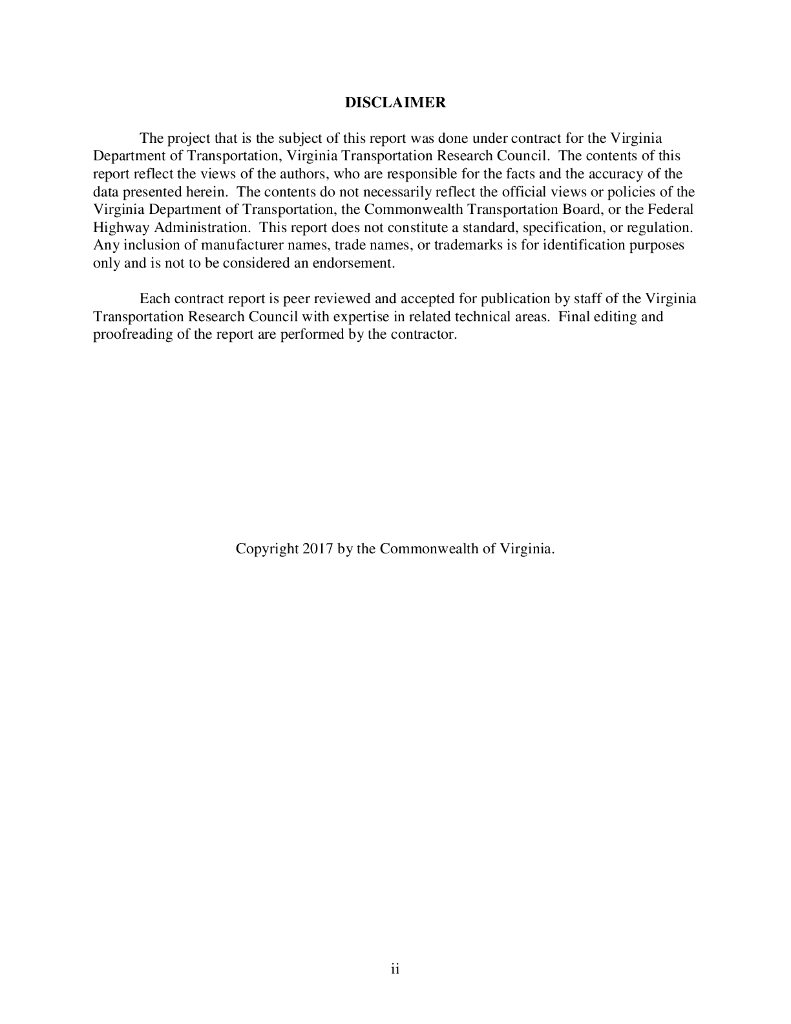 DISCLAIMER

The project that is the subject of this report was done under contract for the Virginia Department of Transportation, Virginia Transportation Research Council. The contents of this report reflect the views of the authors, who are responsible for the facts and the accuracy of the data presented herein. The contents do not necessarily reflect the official views or policies of the Virginia Department of Transportation, the Commonwealth Transportation Board, or the Federal Highway Administration. This report does not constitute a standard, specification, or regulation. Any inclusion of manufacturer names, trade names, or trademarks is for identification purposes only and is not to be considered an endorsement.

Each contract report is peer reviewed and accepted for publication by staff of the Virginia Transportation Research Council with expertise in related technical areas. Final editing and proofreading of the report are performed by the contractor.

Copyright 2017 by the Commonwealth of Virginia.

ii